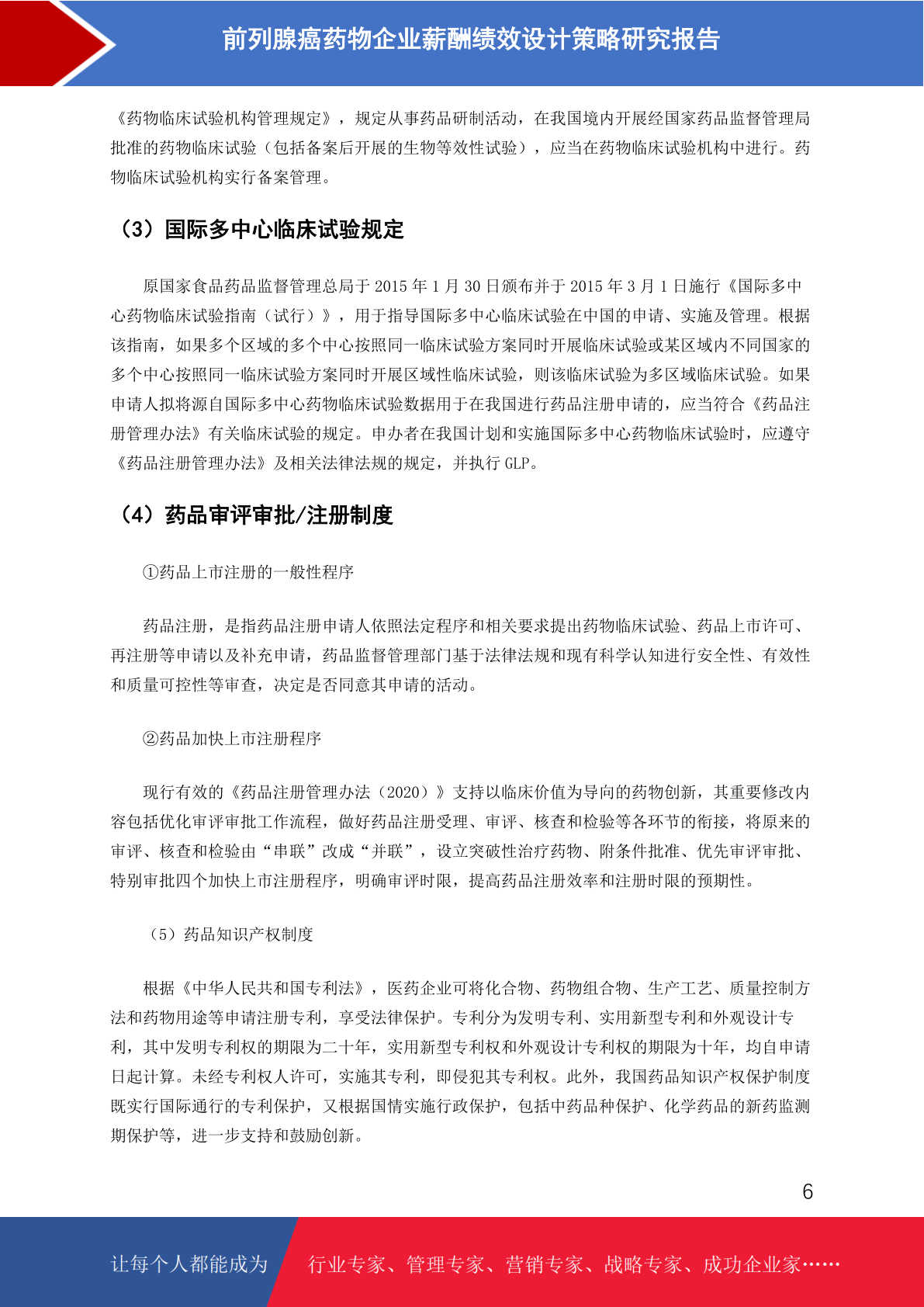 前列腺癌药物企业薪酬绩效设计策略研究报告

《药物临床试验机构管理规定》，规定从事药品研制活动，在我国境内开展经国家药品监督管理局批准的药物临床试验（包括备案后开展的生物等效性试验），应当在药物临床试验机构中进行。药物临床试验机构实行备案管理。

（3）国际多中心临床试验规定

原国家食品药品监督管理总局于 2015 年 1 月 30 日颁布并于 2015 年 3 月 1 日施行《国际多中心药物临床试验指南（试行）》，用于指导国际多中心临床试验在中国的申请、实施及管理。根据该指南，如果多个区域的多个中心按照同一临床试验方案同时开展临床试验或某区域内不同国家的多个中心按照同一临床试验方案同时开展区域性临床试验，则该临床试验为多区域临床试验。如果申请人拟将源自国际多中心药物临床试验数据用于在我国进行药品注册申请的，应当符合《药品注册管理办法》有关临床试验的规定。申办者在我国计划和实施国际多中心药物临床试验时，应遵守《药品注册管理办法》及相关法律法规的规定，并执行 GLP。

（4）药品审评审批/注册制度

①药品上市注册的一般性程序

药品注册，是指药品注册申请人依照法定程序和相关要求提出药物临床试验、药品上市许可、再注册等申请以及补充申请，药品监督管理部门基于法律法规和现有科学认知进行安全性、有效性和质量可控性等审查，决定是否同意其申请的活动。

②药品加快上市注册程序

现行有效的《药品注册管理办法（2020）》支持以临床价值为导向的药物创新，其重要修改内容包括优化审评审批工作流程，做好药品注册受理、审评、核查和检验等各环节的衔接，将原来的审评、核查和检验由“串联”改成“并联”，设立突破性治疗药物、附条件批准、优先审评审批、特别审批四个加快上市注册程序，明确审评时限，提高药品注册效率和注册时限的预期性。

（5）药品知识产权制度

根据《中华人民共和国专利法》，医药企业可将化合物、药物组合物、生产工艺、质量控制方法和药物用途等申请注册专利，享受法律保护。专利分为发明专利、实用新型专利和外观设计专利，其中发明专利权的期限为二十年，实用新型专利权和外观设计专利权的期限为十年，均自申请日起计算。未经专利权人许可，实施其专利，即侵犯其专利权。此外，我国药品知识产权保护制度既实行国际通行的专利保护，又根据国情实施行政保护，包括中药品种保护、化学药品的新药监测期保护等，进一步支持和鼓励创新。

6

让每个人都能成为 行业专家、管理专家、营销专家、战略专家、成功企业家……